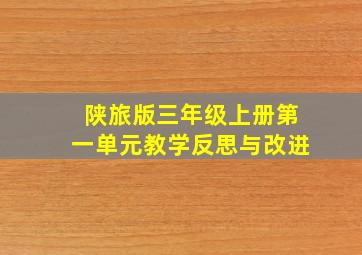 陕旅版三年级上册第一单元教学反思与改进